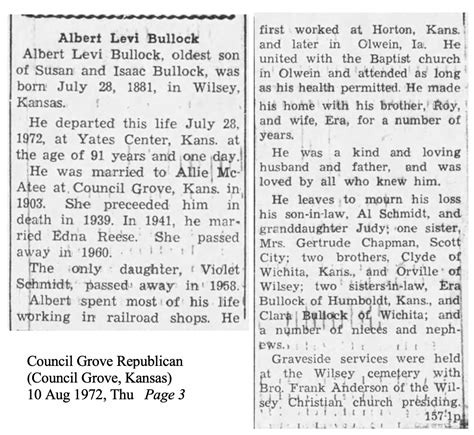 Albert Levi Bullock

Albert Levi Bullock, oldest son of Susan and Isaac Bullock, was born July 28, 1881, in Wilsey, Kansas.

He departed this life July 28, 1972, at Yates Center, Kans. at the age of 91 years and one day.

He was married to Allie McAtee at Council Grove, Kans. in 1903. She preceeded him in death in 1939. In 1941, he married Edna Reese. She passed away in 1960.

The only daughter, Violet Schmidt, passed away in 1958.

Albert spent most of his life working in railroad shops. He first worked at Horton, Kans. and later in Olwein, Ia. He united with the Baptist church in Olwein and attended as long as his health permitted. He made his home with his brother, Roy, and wife, Era, for a number of years.

He was a kind and loving husband and father, and was loved by all who knew him.

He leaves to mourn his loss his son-in-law, Al Schmidt, and granddaughter Judy; one sister, Mrs. Gertrude Chapman, Scott City; two brothers, Clyde of Wichita, Kans., and Orville of Wilsey; two sisters-in-law, Era Bullock of Humboldt, Kans., and Clara Bullock of Wichita; and a number of nieces and nephews.

Graveside services were held at the Wilsey cemetery with Bro. Frank Anderson of the Wilsey Christian church presiding.

157 1p

Council Grove Republican
(Council Grove, Kansas)
10 Aug 1972, Thu Page 3